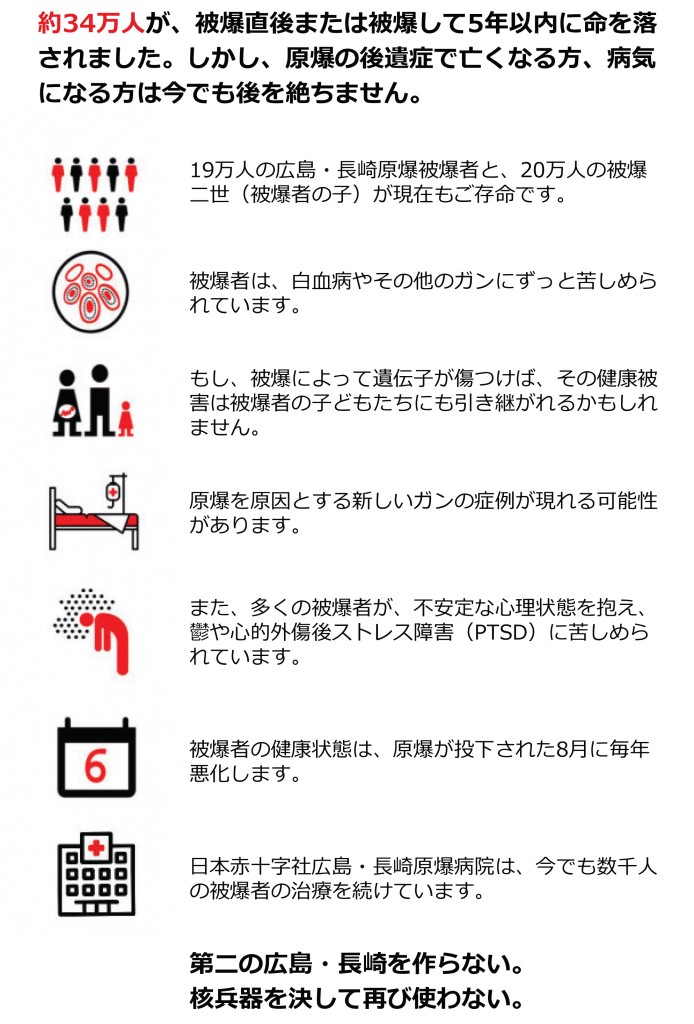 約34万人が、被爆直後または被爆して5年以内に命を落されました。しかし、原爆の後遺症で亡くなる方、病気になる方は今でも後を絶ちません。

19万人の広島・長崎原爆被爆者と、20万人の被爆二世（被爆者の子）が現在もご存命です。

被爆者は、白血病やその他のガンにずっと苦しめられています。

もし、被爆によって遺伝子が傷つけば、その健康被害は被爆者の子どもたちにも引き継がれるかもしれません。

原爆を原因とする新しいガンの症例が現れる可能性があります。

また、多くの被爆者が、不安定な心理状態を抱え、鬱や心的外傷後ストレス障害（PTSD）に苦しめられています。

6

被爆者の健康状態は、原爆が投下された8月に毎年悪化します。

日本赤十字社広島・長崎原爆病院は、今でも数千人の被爆者の治療を続けています。

第二の広島・長崎を作らない。
核兵器を決して再び使わない。